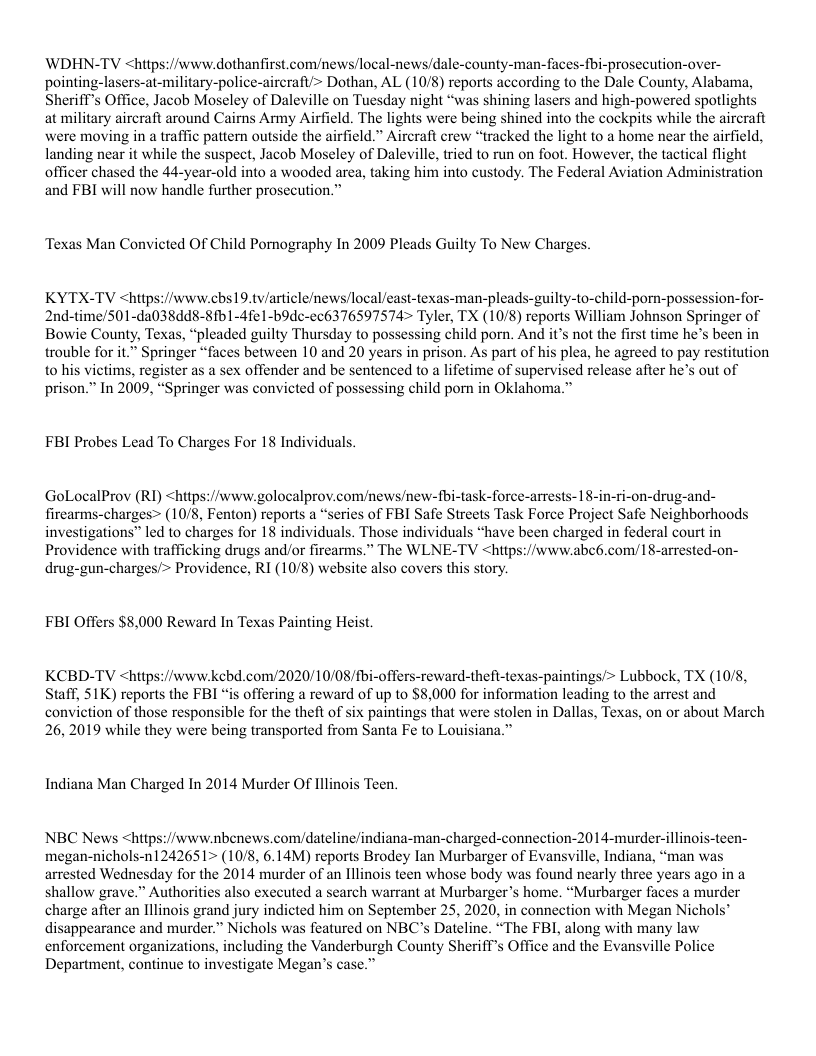 WDHN-TV <https://www.dothanfirst.com/news/local-news/dale-county-man-faces-fbi-prosecution-over-pointing-lasers-at-military-police-aircraft/> Dothan, AL (10/8) reports according to the Dale County, Alabama, Sheriff's Office, Jacob Moseley of Daleville on Tuesday night "was shining lasers and high-powered spotlights at military aircraft around Cairns Army Airfield. The lights were being shined into the cockpits while the aircraft were moving in a traffic pattern outside the airfield." Aircraft crew "tracked the light to a home near the airfield, landing near it while the suspect, Jacob Moseley of Daleville, tried to run on foot. However, the tactical flight officer chased the 44-year-old into a wooded area, taking him into custody. The Federal Aviation Administration and FBI will now handle further prosecution."

Texas Man Convicted Of Child Pornography In 2009 Pleads Guilty To New Charges.

KYTX-TV <https://www.cbs19.tv/article/news/local/east-texas-man-pleads-guilty-to-child-porn-possession-for-2nd-time/501-da038dd8-8fb1-4fe1-b9dc-ec6376597574> Tyler, TX (10/8) reports William Johnson Springer of Bowie County, Texas, "pleaded guilty Thursday to possessing child porn. And it's not the first time he's been in trouble for it." Springer "faces between 10 and 20 years in prison. As part of his plea, he agreed to pay restitution to his victims, register as a sex offender and be sentenced to a lifetime of supervised release after he's out of prison." In 2009, "Springer was convicted of possessing child porn in Oklahoma."

FBI Probes Lead To Charges For 18 Individuals.

GoLocalProv (RI) <https://www.golocalprov.com/news/new-fbi-task-force-arrests-18-in-ri-on-drug-and-firearms-charges> (10/8, Fenton) reports a "series of FBI Safe Streets Task Force Project Safe Neighborhoods investigations" led to charges for 18 individuals. Those individuals "have been charged in federal court in Providence with trafficking drugs and/or firearms." The WLNE-TV <https://www.abc6.com/18-arrested-on-drug-gun-charges/> Providence, RI (10/8) website also covers this story.

FBI Offers $8,000 Reward In Texas Painting Heist.

KCBD-TV <https://www.kcbd.com/2020/10/08/fbi-offers-reward-theft-texas-paintings/> Lubbock, TX (10/8, Staff, 51K) reports the FBI "is offering a reward of up to $8,000 for information leading to the arrest and conviction of those responsible for the theft of six paintings that were stolen in Dallas, Texas, on or about March 26, 2019 while they were being transported from Santa Fe to Louisiana."

Indiana Man Charged In 2014 Murder Of Illinois Teen.

NBC News <https://www.nbcnews.com/dateline/indiana-man-charged-connection-2014-murder-illinois-teen-megan-nichols-n1242651> (10/8, 6.14M) reports Brodey Ian Murbarger of Evansville, Indiana, "man was arrested Wednesday for the 2014 murder of an Illinois teen whose body was found nearly three years ago in a shallow grave." Authorities also executed a search warrant at Murbarger's home. "Murbarger faces a murder charge after an Illinois grand jury indicted him on September 25, 2020, in connection with Megan Nichols' disappearance and murder." Nichols was featured on NBC's Dateline. "The FBI, along with many law enforcement organizations, including the Vanderburgh County Sheriff's Office and the Evansville Police Department, continue to investigate Megan's case."